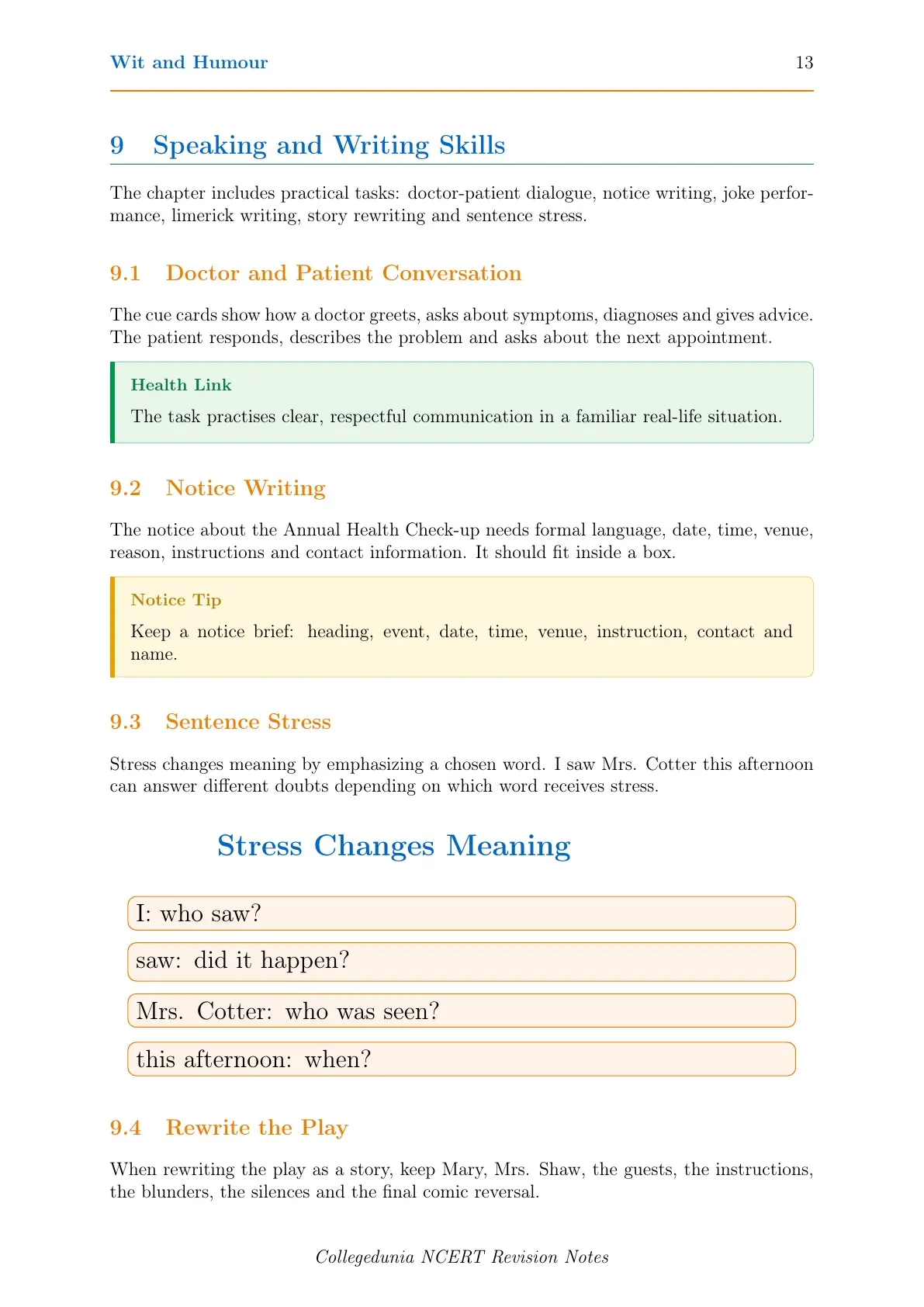 Wit and Humour 13

9 Speaking and Writing Skills

The chapter includes practical tasks: doctor-patient dialogue, notice writing, joke performance, limerick writing, story rewriting and sentence stress.

9.1 Doctor and Patient Conversation

The cue cards show how a doctor greets, asks about symptoms, diagnoses and gives advice. The patient responds, describes the problem and asks about the next appointment.

Health Link

The task practises clear, respectful communication in a familiar real-life situation.

9.2 Notice Writing

The notice about the Annual Health Check-up needs formal language, date, time, venue, reason, instructions and contact information. It should fit inside a box.

Notice Tip

Keep a notice brief: heading, event, date, time, venue, instruction, contact and name.

9.3 Sentence Stress

Stress changes meaning by emphasizing a chosen word. I saw Mrs. Cotter this afternoon can answer different doubts depending on which word receives stress.

Stress Changes Meaning

I: who saw?

saw: did it happen?

Mrs. Cotter: who was seen?

this afternoon: when?

9.4 Rewrite the Play

When rewriting the play as a story, keep Mary, Mrs. Shaw, the guests, the instructions, the blunders, the silences and the final comic reversal.

Collegedunia NCERT Revision Notes